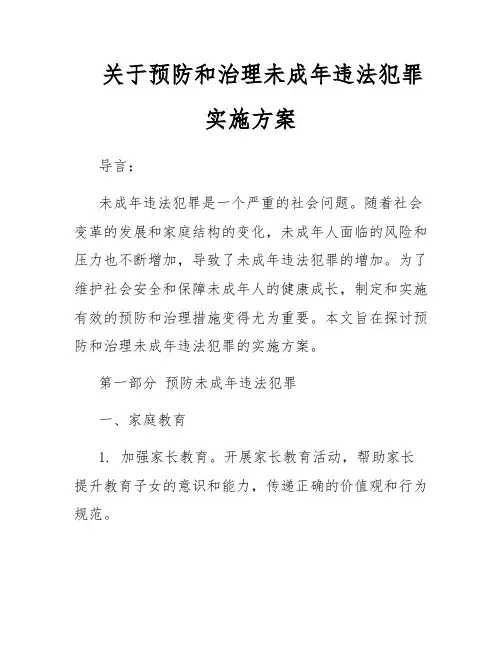 关于预防和治理未成年违法犯罪实施方案

导言：

未成年违法犯罪是一个严重的社会问题。随着社会变革的发展和家庭结构的变化，未成年人面临的风险和压力也不断增加，导致了未成年违法犯罪的增加。为了维护社会安全和保障未成年人的健康成长，制定和实施有效的预防和治理措施变得尤为重要。本文旨在探讨预防和治理未成年违法犯罪的实施方案。

第一部分 预防未成年违法犯罪

一、家庭教育

1. 加强家长教育。开展家长教育活动，帮助家长提升教育子女的意识和能力，传递正确的价值观和行为规范。